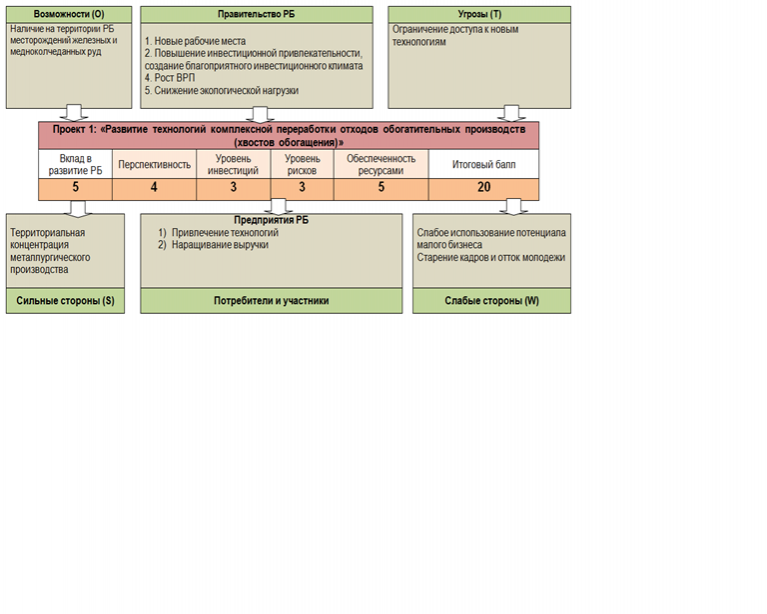 Возможности (O)

Наличие на территории РБ месторождений железных и медноколчеданных руд

Правительство РБ

1. Новые рабочие места
2. Повышение инвестиционной привлекательности, создание благоприятного инвестиционного климата
4. Рост ВРП
5. Снижение экологической нагрузки

Угрозы (T)

Ограничение доступа к новым технологиям

Проект 1: «Развитие технологий комплексной переработки отходов обогатительных производств (хвостов обогащения)»

| Вклад в развитие РБ | Перспективность | Уровень инвестиций | Уровень рисков | Обеспеченность ресурсами | Итоговый балл |
|---|---|---|---|---|---|
| 5 | 4 | 3 | 3 | 5 | 20 |

Территориальная концентрация металлургического производства

Сильные стороны (S)

Предприятия РБ

1) Привлечение технологий
2) Наращивание выручки

Потребители и участники

Слабое использование потенциала малого бизнеса
Старение кадров и отток молодежи

Слабые стороны (W)